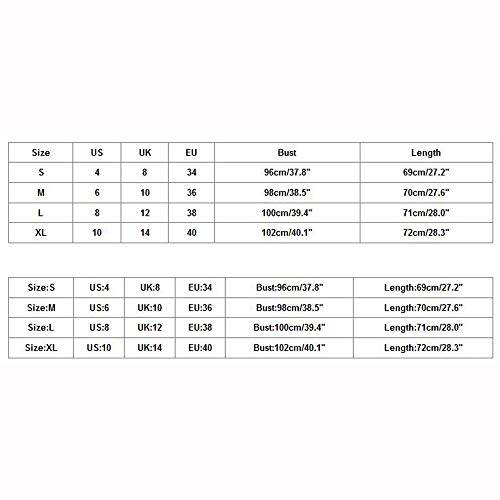 | Size | US | UK | EU | Bust | Length |
|---|---|---|---|---|---|
| S | 4 | 8 | 34 | 96cm/37.8" | 69cm/27.2" |
| M | 6 | 10 | 36 | 98cm/38.5" | 70cm/27.6" |
| L | 8 | 12 | 38 | 100cm/39.4" | 71cm/28.0" |
| XL | 10 | 14 | 40 | 102cm/40.1" | 72cm/28.3" |

| Size:S | US:4 | UK:8 | EU:34 | Bust:96cm/37.8" | Length:69cm/27.2" |
|---|---|---|---|---|---|
| Size:M | US:6 | UK:10 | EU:36 | Bust:98cm/38.5" | Length:70cm/27.6" |
| Size:L | US:8 | UK:12 | EU:38 | Bust:100cm/39.4" | Length:71cm/28.0" |
| Size:XL | US:10 | UK:14 | EU:40 | Bust:102cm/40.1" | Length:72cm/28.3" |